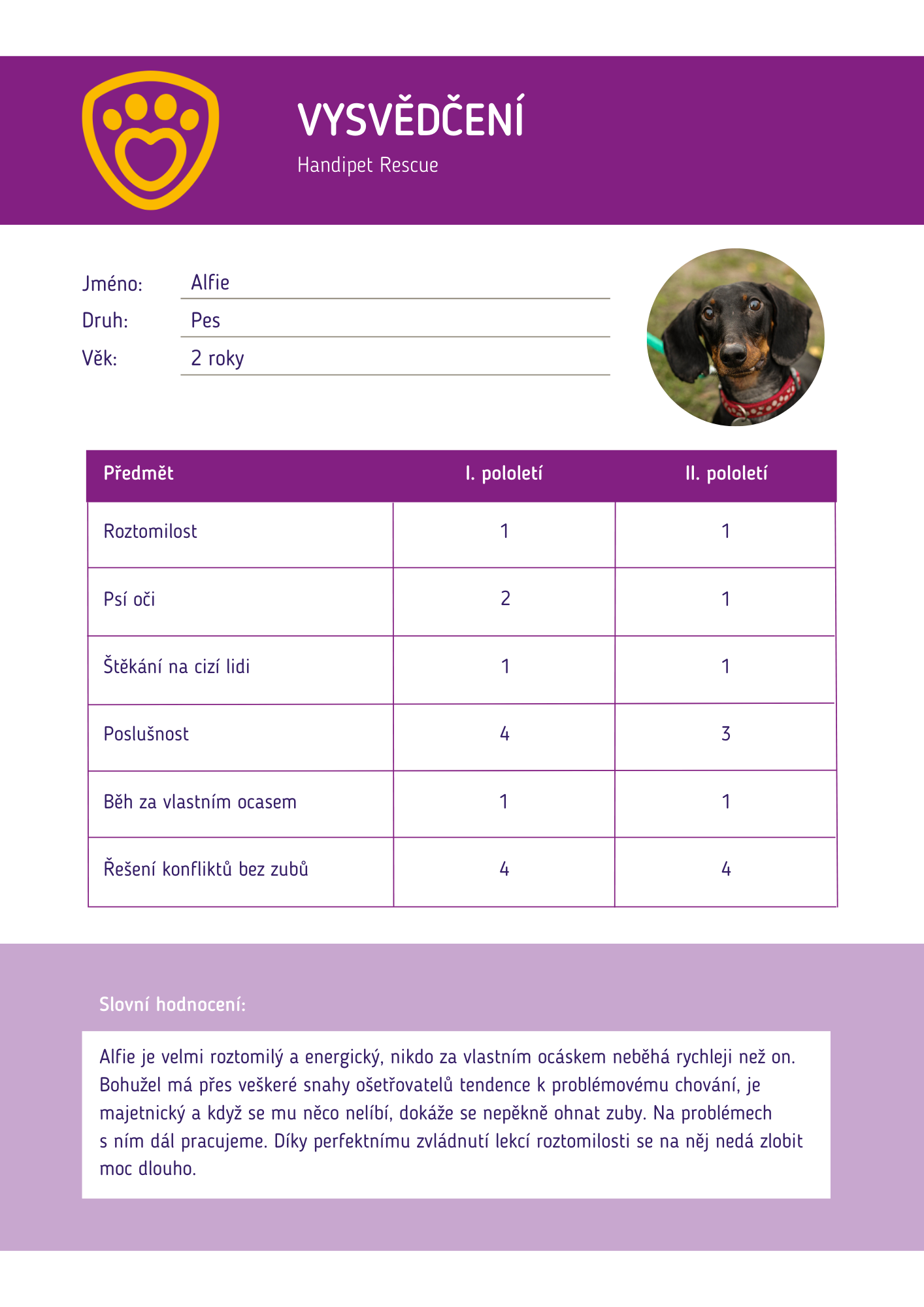 VYSVĚDČENÍ
Handipet Rescue

Jméno: Alfie
Druh: Pes
Věk: 2 roky

| Předmět | I. pololetí | II. pololetí |
|---|---|---|
| Roztomilost | 1 | 1 |
| Psí oči | 2 | 1 |
| Štěkání na cizí lidi | 1 | 1 |
| Poslušnost | 4 | 3 |
| Běh za vlastním ocasem | 1 | 1 |
| Řešení konfliktů bez zubů | 4 | 4 |

Slovní hodnocení:

Alfie je velmi roztomilý a energický, nikdo za vlastním ocáskem neběhá rychleji než on. Bohužel má přes veškeré snahy ošetřovatelů tendence k problémovému chování, je majetnický a když se mu něco nelíbí, dokáže se nepěkně ohnat zuby. Na problémech s ním dál pracujeme. Díky perfektnímu zvládnutí lekcí roztomilosti se na něj nedá zlobit moc dlouho.